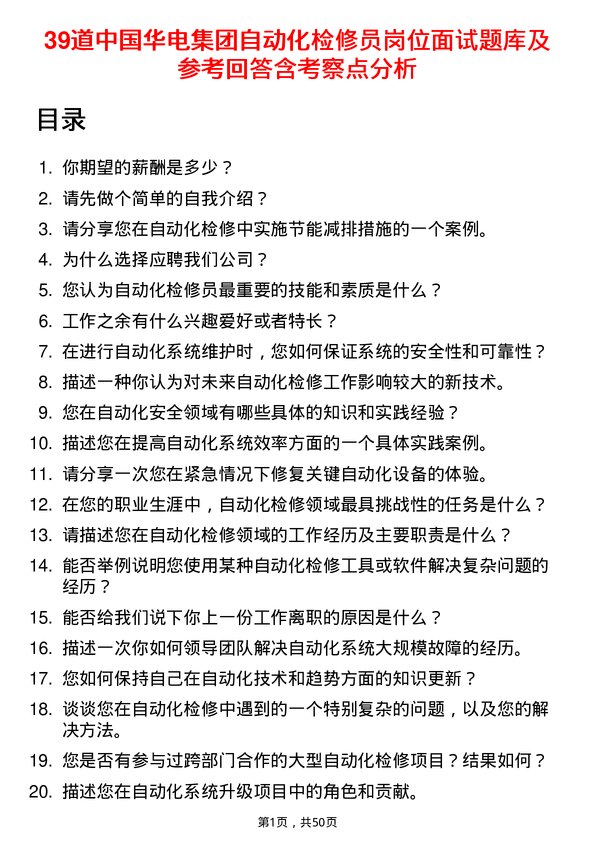 39道中国华电集团自动化检修员岗位面试题库及参考回答含考察点分析

目录

1. 你期望的薪酬是多少？
2. 请先做个简单的自我介绍？
3. 请分享您在自动化检修中实施节能减排措施的一个案例。
4. 为什么选择应聘我们公司？
5. 您认为自动化检修员最重要的技能和素质是什么？
6. 工作之余有什么兴趣爱好或者特长？
7. 在进行自动化系统维护时，您如何保证系统的安全性和可靠性？
8. 描述一种你认为对未来自动化检修工作影响较大的新技术。
9. 您在自动化安全领域有哪些具体的知识和实践经验？
10. 描述您在提高自动化系统效率方面的一个具体实践案例。
11. 请分享一次您在紧急情况下修复关键自动化设备的体验。
12. 在您的职业生涯中，自动化检修领域最具挑战性的任务是什么？
13. 请描述您在自动化检修领域的工作经历及主要职责是什么？
14. 能否举例说明您使用某种自动化检修工具或软件解决复杂问题的经历？
15. 能否给我们说下你上一份工作离职的原因是什么？
16. 描述一次你如何领导团队解决自动化系统大规模故障的经历。
17. 您如何保持自己在自动化技术和趋势方面的知识更新？
18. 谈谈您在自动化检修中遇到的一个特别复杂的问题，以及您的解决方法。
19. 您是否有参与过跨部门合作的大型自动化检修项目？结果如何？
20. 描述您在自动化系统升级项目中的角色和贡献。

第1页，共50页